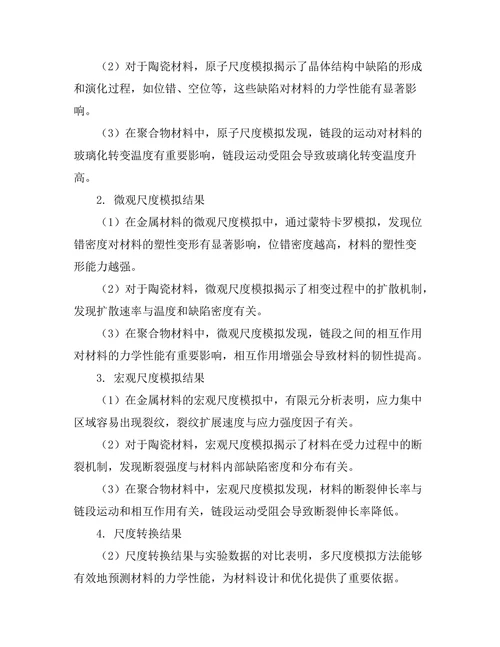 （2）对于陶瓷材料，原子尺度模拟揭示了晶体结构中缺陷的形成和演化过程，如位错、空位等，这些缺陷对材料的力学性能有显著影响。

（3）在聚合物材料中，原子尺度模拟发现，链段的运动对材料的玻璃化转变温度有重要影响，链段运动受阻会导致玻璃化转变温度升高。

2. 微观尺度模拟结果

（1）在金属材料的微观尺度模拟中，通过蒙特卡罗模拟，发现位错密度对材料的塑性变形有显著影响，位错密度越高，材料的塑性变形能力越强。

（2）对于陶瓷材料，微观尺度模拟揭示了相变过程中的扩散机制，发现扩散速率与温度和缺陷密度有关。

（3）在聚合物材料中，微观尺度模拟发现，链段之间的相互作用对材料的力学性能有重要影响，相互作用增强会导致材料的韧性提高。

3. 宏观尺度模拟结果

（1）在金属材料的宏观尺度模拟中，有限元分析表明，应力集中区域容易出现裂纹，裂纹扩展速度与应力强度因子有关。

（2）对于陶瓷材料，宏观尺度模拟揭示了材料在受力过程中的断裂机制，发现断裂强度与材料内部缺陷密度和分布有关。

（3）在聚合物材料中，宏观尺度模拟发现，材料的断裂伸长率与链段运动和相互作用有关，链段运动受阻会导致断裂伸长率降低。

4. 尺度转换结果

（2）尺度转换结果与实验数据的对比表明，多尺度模拟方法能够有效地预测材料的力学性能，为材料设计和优化提供了重要依据。